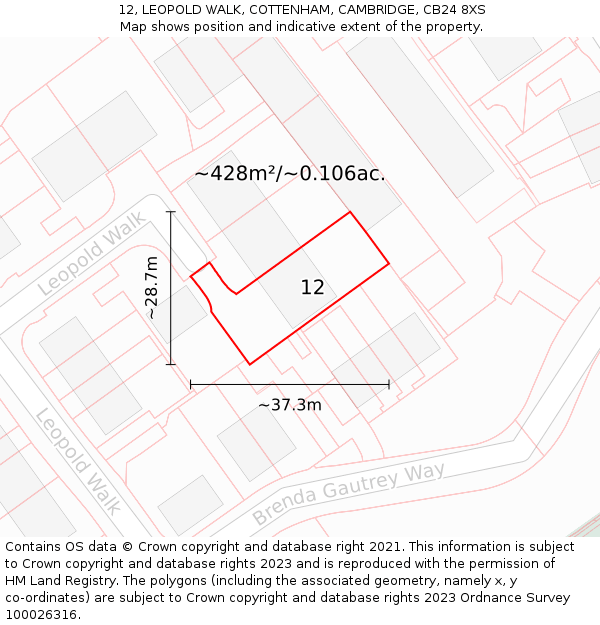 12, LEOPOLD WALK, COTTENHAM, CAMBRIDGE, CB24 8XS
Map shows position and indicative extent of the property.

~428m²/~0.106ac.

Leopold Walk

~28.7m

12

~37.3m

Leopold Walk

Brenda Gautrey Way

Contains OS data © Crown copyright and database right 2021. This information is subject to Crown copyright and database rights 2023 and is reproduced with the permission of HM Land Registry. The polygons (including the associated geometry, namely x, y co-ordinates) are subject to Crown copyright and database rights 2023 Ordnance Survey 100026316.